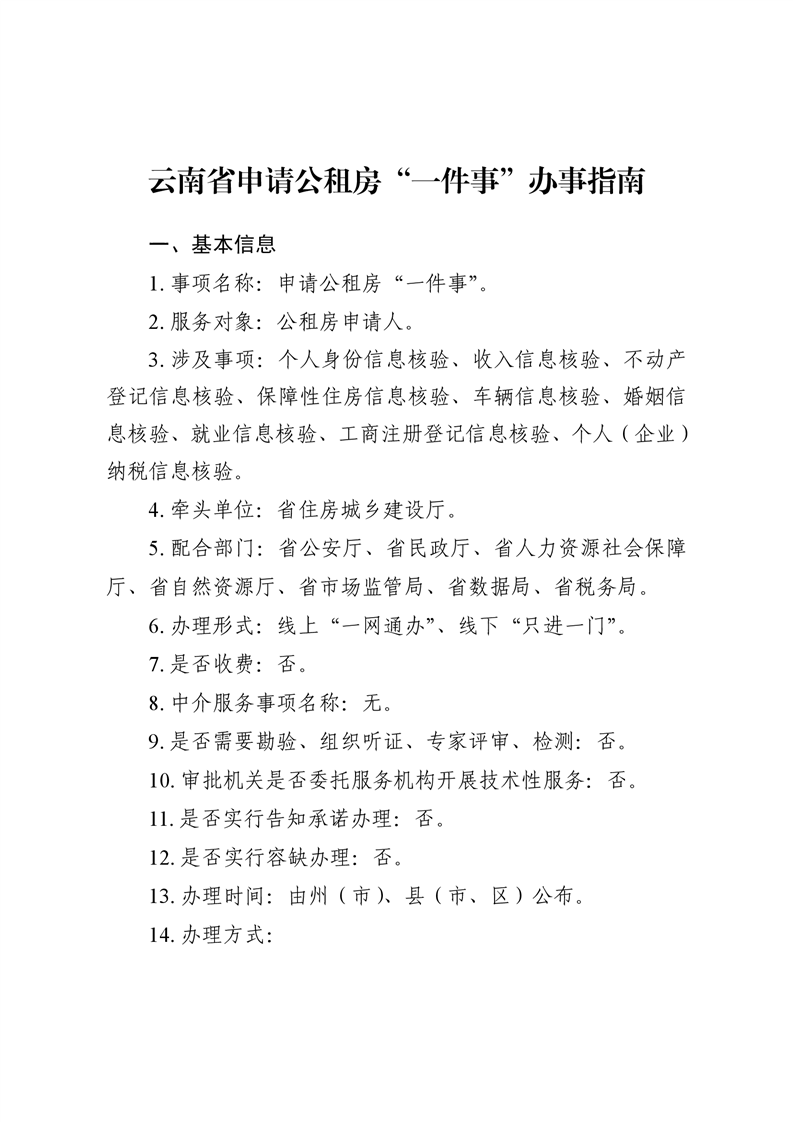 云南省申请公租房“一件事”办事指南

一、基本信息

1. 事项名称：申请公租房“一件事”。

2. 服务对象：公租房申请人。

3. 涉及事项：个人身份信息核验、收入信息核验、不动产登记信息核验、保障性住房信息核验、车辆信息核验、婚姻信息核验、就业信息核验、工商注册登记信息核验、个人（企业）纳税信息核验。

4. 牵头单位：省住房城乡建设厅。

5. 配合部门：省公安厅、省民政厅、省人力资源社会保障厅、省自然资源厅、省市场监管局、省数据局、省税务局。

6. 办理形式：线上“一网通办”、线下“只进一门”。

7. 是否收费：否。

8. 中介服务事项名称：无。

9. 是否需要勘验、组织听证、专家评审、检测：否。

10. 审批机关是否委托服务机构开展技术性服务：否。

11. 是否实行告知承诺办理：否。

12. 是否实行容缺办理：否。

13. 办理时间：由州（市）、县（市、区）公布。

14. 办理方式：